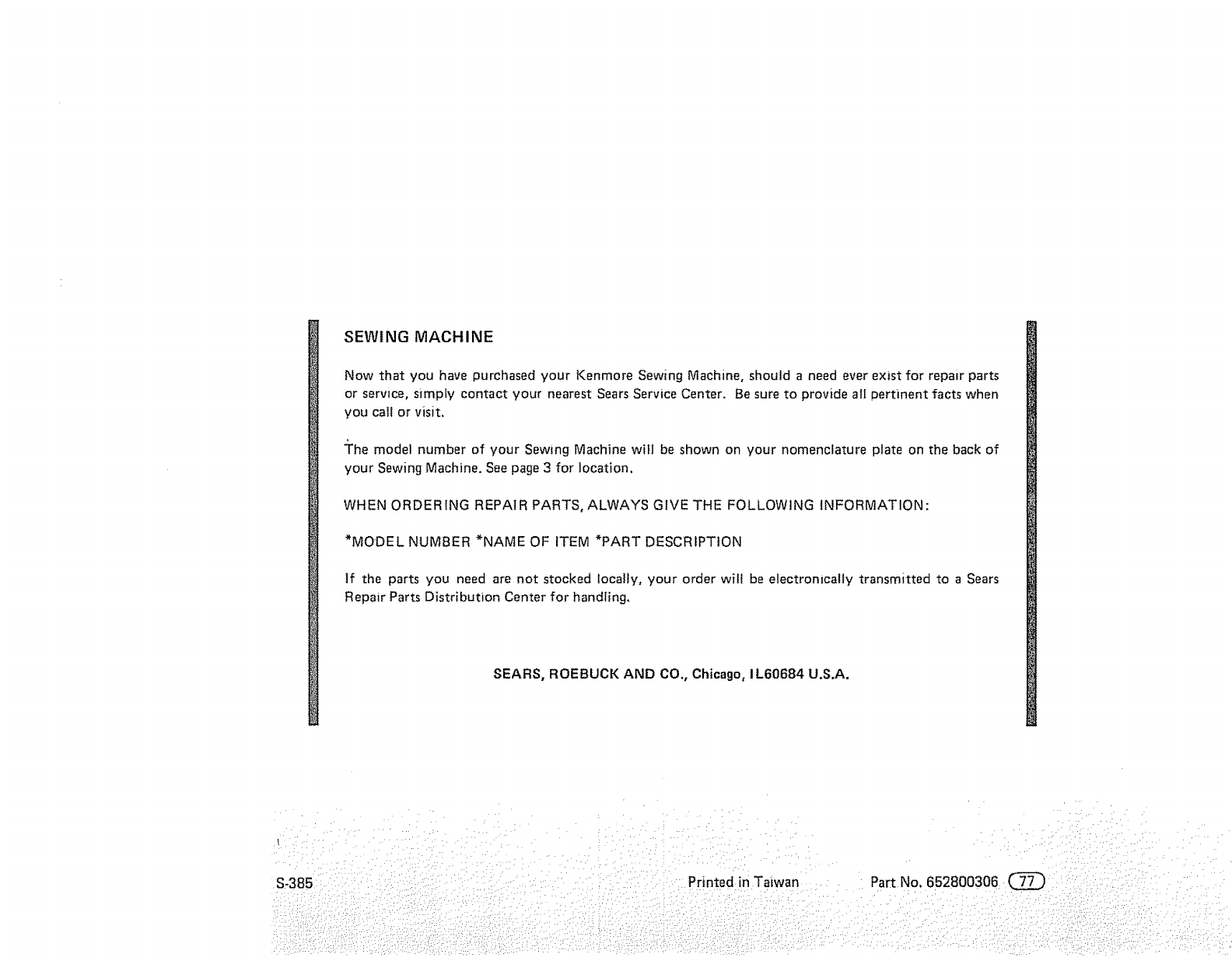 SEWING MACHINE

Now that you have purchased your Kenmore Sewing Machine, should a need ever exist for repair parts or service, simply contact your nearest Sears Service Center. Be sure to provide all pertinent facts when you call or visit.

The model number of your Sewing Machine will be shown on your nomenclature plate on the back of your Sewing Machine. See page 3 for location.

WHEN ORDERING REPAIR PARTS, ALWAYS GIVE THE FOLLOWING INFORMATION:

*MODEL NUMBER *NAME OF ITEM *PART DESCRIPTION

If the parts you need are not stocked locally, your order will be electronically transmitted to a Sears Repair Parts Distribution Center for handling.

SEARS, ROEBUCK AND CO., Chicago, IL60684 U.S.A.

S-385

Printed in Taiwan

Part No. 652800306 77